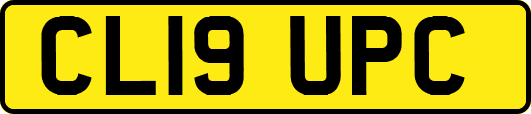 CL19 UPC